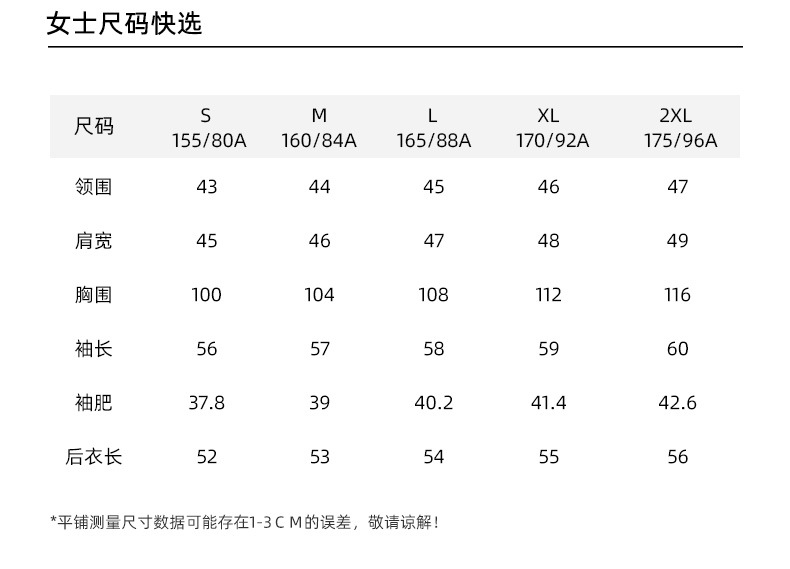 女士尺码快选

| 尺码 | S 155/80A | M 160/84A | L 165/88A | XL 170/92A | 2XL 175/96A |
|---|---|---|---|---|---|
| 领围 | 43 | 44 | 45 | 46 | 47 |
| 肩宽 | 45 | 46 | 47 | 48 | 49 |
| 胸围 | 100 | 104 | 108 | 112 | 116 |
| 袖长 | 56 | 57 | 58 | 59 | 60 |
| 袖肥 | 37.8 | 39 | 40.2 | 41.4 | 42.6 |
| 后衣长 | 52 | 53 | 54 | 55 | 56 |

*平铺测量尺寸数据可能存在1-3 C M的误差，敬请谅解！